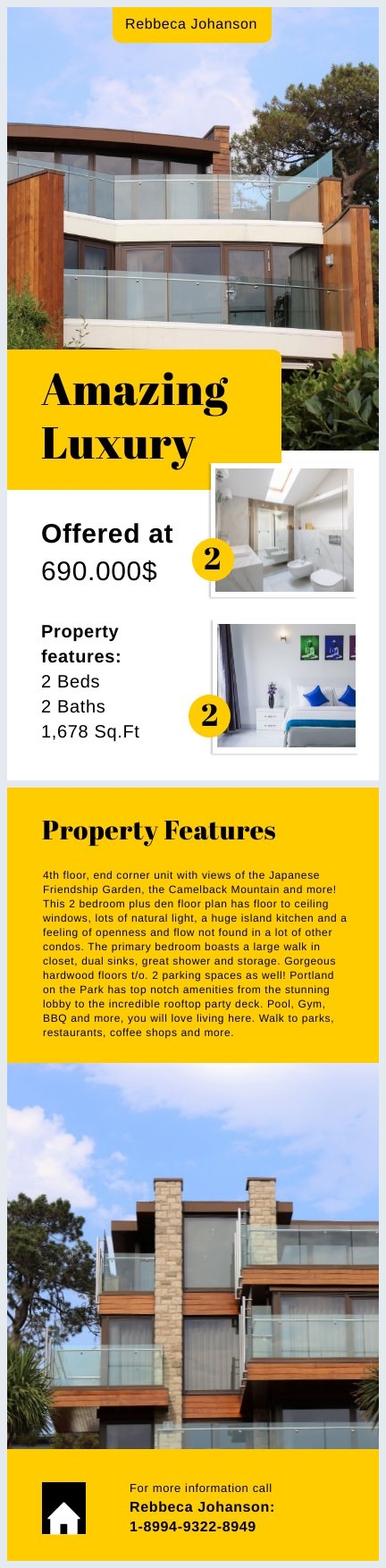 Rebbeca Johanson

Amazing Luxury

Offered at
690.000$

2

Property features:
2 Beds
2 Baths
1,678 Sq.Ft

2

Property Features

4th floor, end corner unit with views of the Japanese Friendship Garden, the Camelback Mountain and more! This 2 bedroom plus den floor plan has floor to ceiling windows, lots of natural light, a huge island kitchen and a feeling of openness and flow not found in a lot of other condos. The primary bedroom boasts a large walk in closet, dual sinks, great shower and storage. Gorgeous hardwood floors t/o. 2 parking spaces as well! Portland on the Park has top notch amenities from the stunning lobby to the incredible rooftop party deck. Pool, Gym, BBQ and more, you will love living here. Walk to parks, restaurants, coffee shops and more.

For more information call
Rebbeca Johanson:
1-8994-9322-8949